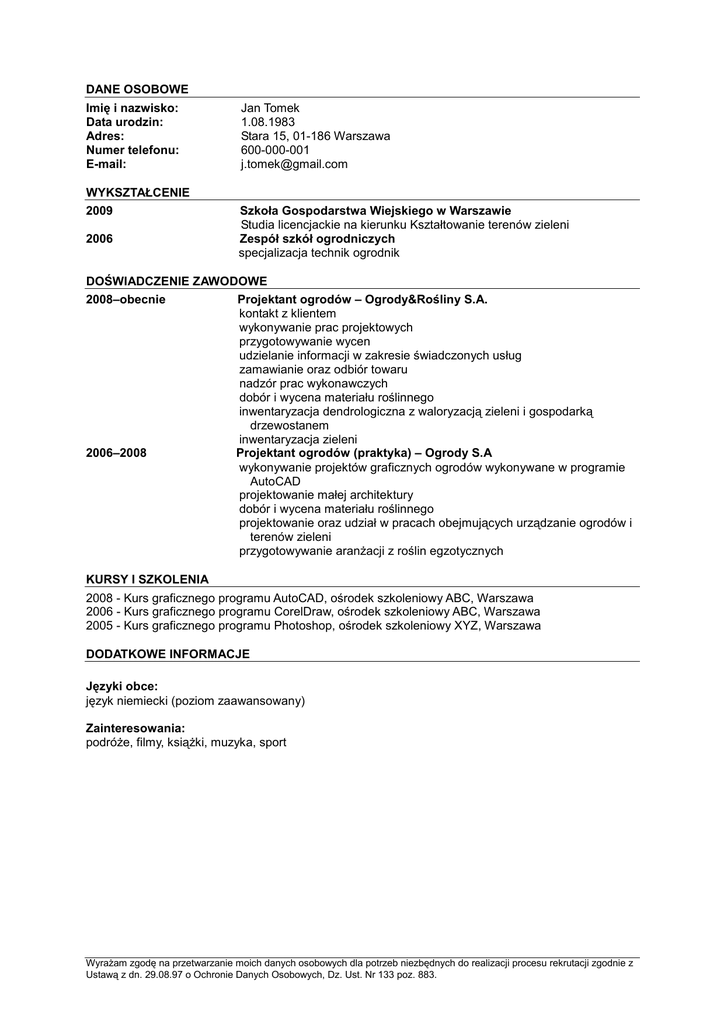 DANE OSOBOWE

Imię i nazwisko: Jan Tomek
Data urodzin: 1.08.1983
Adres: Stara 15, 01-186 Warszawa
Numer telefonu: 600-000-001
E-mail: j.tomek@gmail.com

WYKSZTAŁCENIE

2009 Szkoła Gospodarstwa Wiejskiego w Warszawie
Studia licencjackie na kierunku Kształtowanie terenów zieleni
2006 Zespół szkół ogrodniczych
specjalizacja technik ogrodnik

DOŚWIADCZENIE ZAWODOWE

2008–obecnie Projektant ogrodów – Ogrody&Rośliny S.A.
kontakt z klientem
wykonywanie prac projektowych
przygotowywanie wycen
udzielanie informacji w zakresie świadczonych usług
zamawianie oraz odbiór towaru
nadzór prac wykonawczych
dobór i wycena materiału roślinnego
inwentaryzacja dendrologiczna z waloryzacją zieleni i gospodarką drzewostanem
inwentaryzacja zieleni
2006–2008 Projektant ogrodów (praktyka) – Ogrody S.A
wykonywanie projektów graficznych ogrodów wykonywane w programie AutoCAD
projektowanie małej architektury
dobór i wycena materiału roślinnego
projektowanie oraz udział w pracach obejmujących urządzanie ogrodów i terenów zieleni
przygotowywanie aranżacji z roślin egzotycznych

KURSY I SZKOLENIA

2008 - Kurs graficznego programu AutoCAD, ośrodek szkoleniowy ABC, Warszawa
2006 - Kurs graficznego programu CorelDraw, ośrodek szkoleniowy ABC, Warszawa
2005 - Kurs graficznego programu Photoshop, ośrodek szkoleniowy XYZ, Warszawa

DODATKOWE INFORMACJE

Języki obce:
język niemiecki (poziom zaawansowany)

Zainteresowania:
podróże, filmy, książki, muzyka, sport

Wyrażam zgodę na przetwarzanie moich danych osobowych dla potrzeb niezbędnych do realizacji procesu rekrutacji zgodnie z Ustawą z dn. 29.08.97 o Ochronie Danych Osobowych, Dz. Ust. Nr 133 poz. 883.